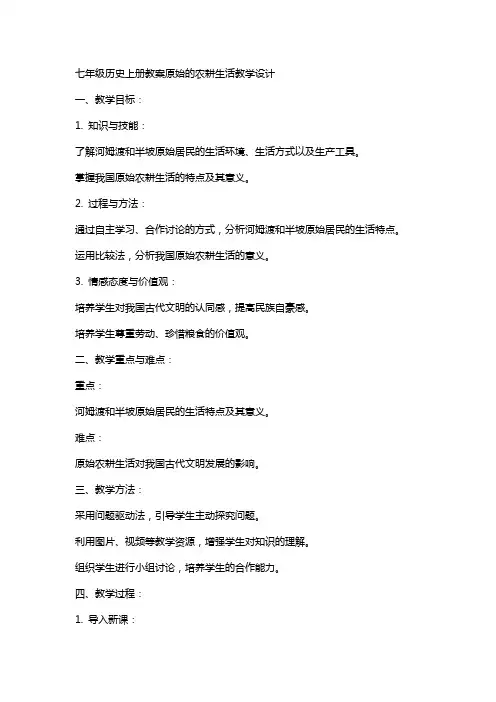 七年级历史上册教案原始的农耕生活教学设计

一、教学目标：

1. 知识与技能：

了解河姆渡和半坡原始居民的生活环境、生活方式以及生产工具。

掌握我国原始农耕生活的特点及其意义。

2. 过程与方法：

通过自主学习、合作讨论的方式，分析河姆渡和半坡原始居民的生活特点。

运用比较法，分析我国原始农耕生活的意义。

3. 情感态度与价值观：

培养学生对我国古代文明的认同感，提高民族自豪感。

培养学生尊重劳动、珍惜粮食的价值观。

二、教学重点与难点：

重点：

河姆渡和半坡原始居民的生活特点及其意义。

难点：

原始农耕生活对我国古代文明发展的影响。

三、教学方法：

采用问题驱动法，引导学生主动探究问题。

利用图片、视频等教学资源，增强学生对知识的理解。

组织学生进行小组讨论，培养学生的合作能力。

四、教学过程：

1. 导入新课：